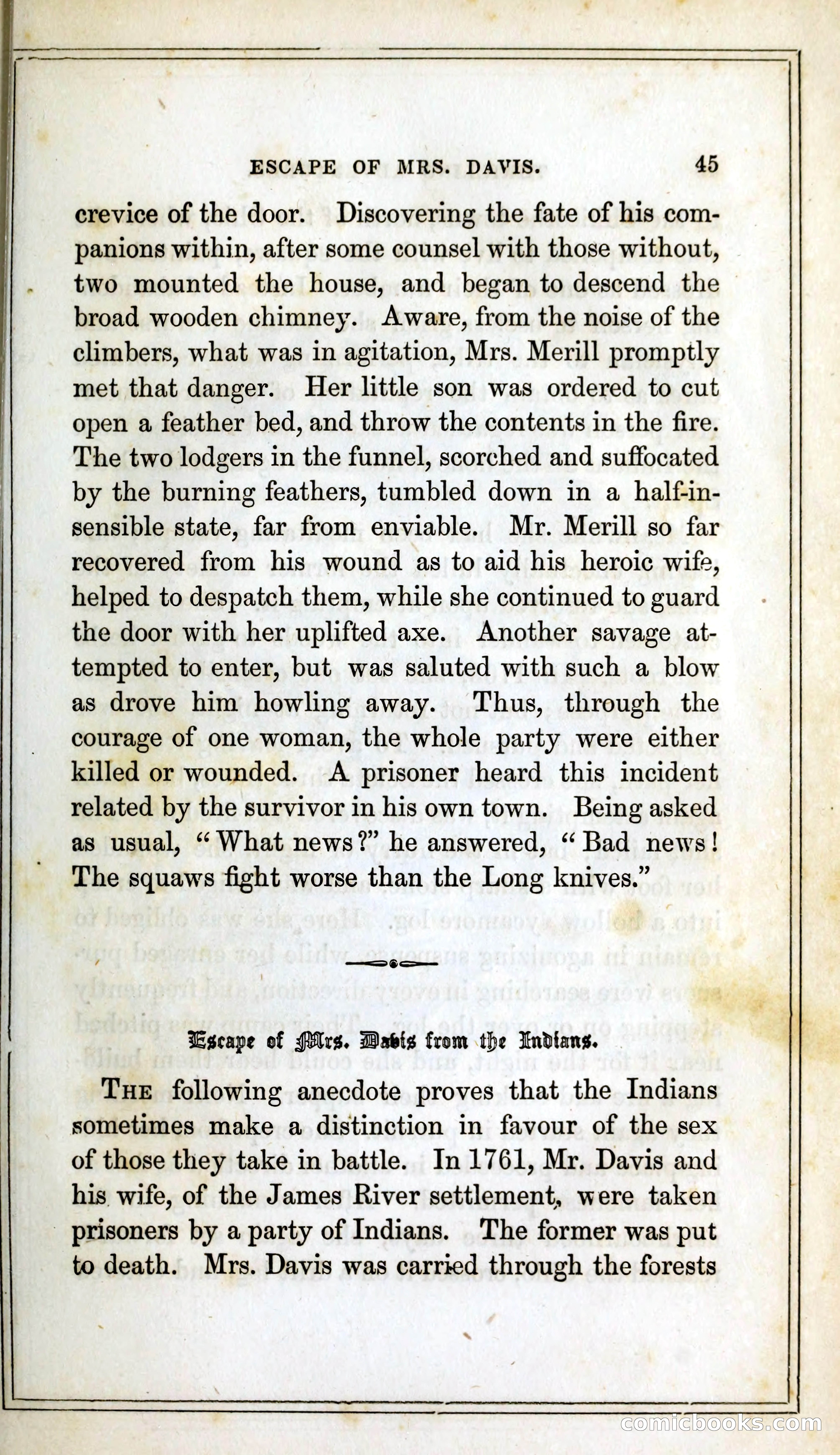 ESCAPE OF MRS. DAVIS. 45

crevice of the door. Discovering the fate of his companions within, after some counsel with those without, two mounted the house, and began to descend the broad wooden chimney. Aware, from the noise of the climbers, what was in agitation, Mrs. Merill promptly met that danger. Her little son was ordered to cut open a feather bed, and throw the contents in the fire. The two lodgers in the funnel, scorched and suffocated by the burning feathers, tumbled down in a half-insensible state, far from enviable. Mr. Merill so far recovered from his wound as to aid his heroic wife, helped to despatch them, while she continued to guard the door with her uplifted axe. Another savage attempted to enter, but was saluted with such a blow as drove him howling away. Thus, through the courage of one woman, the whole party were either killed or wounded. A prisoner heard this incident related by the survivor in his own town. Being asked as usual, "What news?" he answered, "Bad news! The squaws fight worse than the Long knives."

Escape of Mrs. Davis from the Indians.

THE following anecdote proves that the Indians sometimes make a distinction in favour of the sex of those they take in battle. In 1761, Mr. Davis and his wife, of the James River settlement, were taken prisoners by a party of Indians. The former was put to death. Mrs. Davis was carried through the forests

comicbooks.com